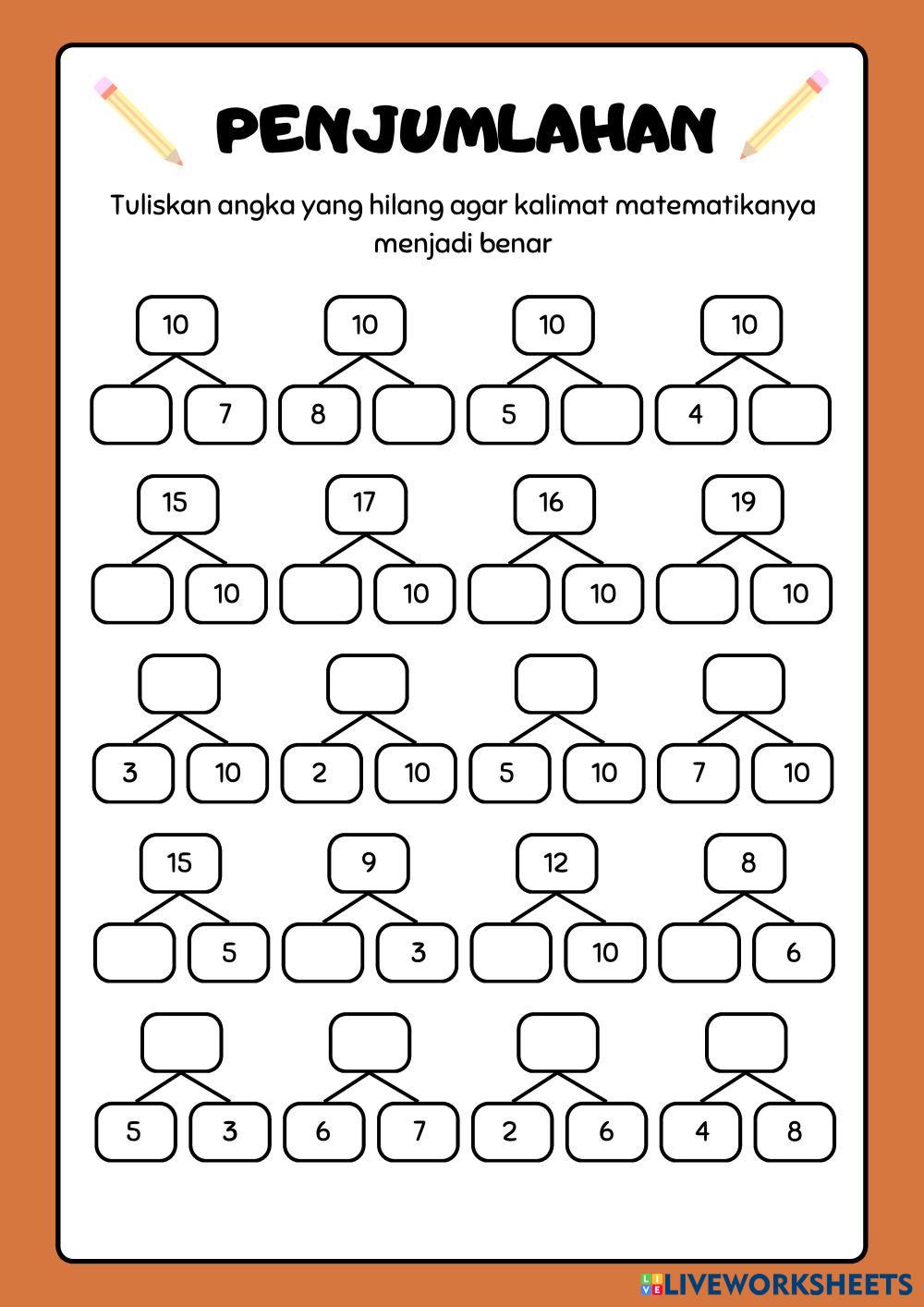 PENJUMLAHAN

Tuliskan angka yang hilang agar kalimat matematikanya menjadi benar

10
7

10
8

10
5

10
4

15
10

17
10

16
10

19
10

3
10

2
10

5
10

7
10

15
5

9
3

12
10

8
6

5
3

6
7

2
6

4
8

LIVEWORKSHEETS